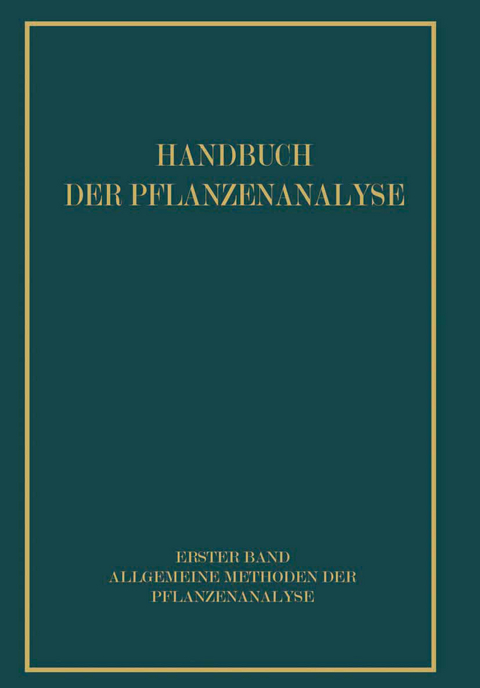 HANDBUCH
DER PFLANZENANALYSE

ERSTER BAND
ALLGEMEINE METHODEN DER
PFLANZENANALYSE